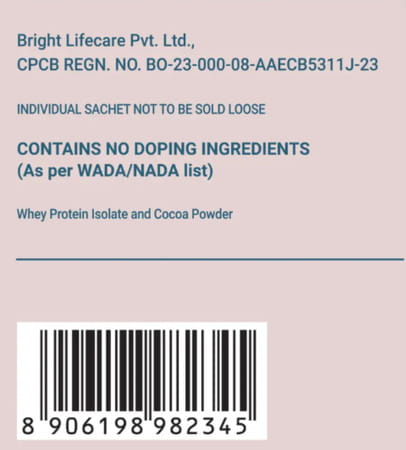 Bright Lifecare Pvt. Ltd.,
CPCB REGN. NO. BO-23-000-08-AAECB5311J-23

INDIVIDUAL SACHET NOT TO BE SOLD LOOSE

CONTAINS NO DOPING INGREDIENTS
(As per WADA/NADA list)

Whey Protein Isolate and Cocoa Powder

8 906198 982345